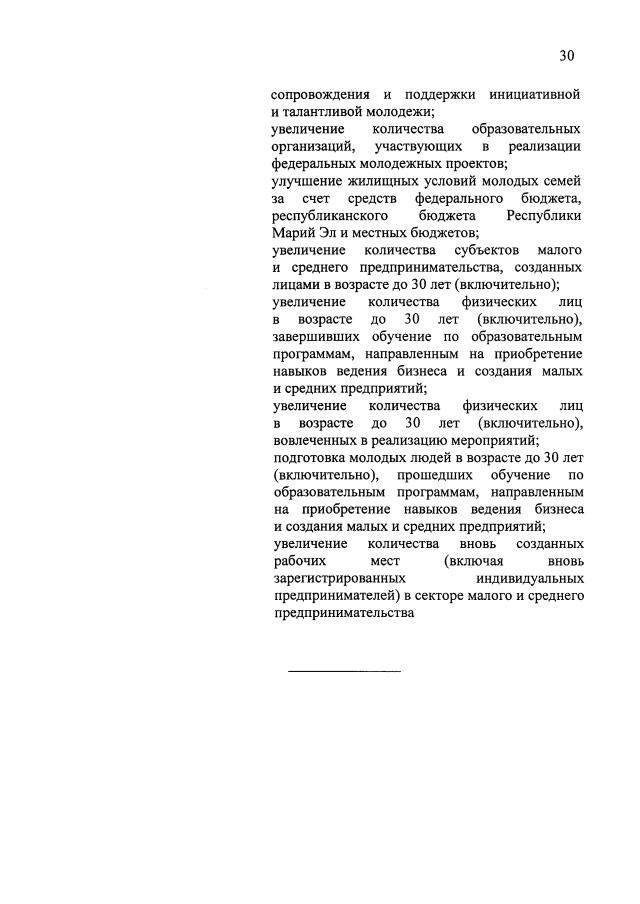 30

сопровождения и поддержки инициативной и талантливой молодежи;
увеличение количества образовательных организаций, участвующих в реализации федеральных молодежных проектов;
улучшение жилищных условий молодых семей за счет средств федерального бюджета, республиканского бюджета Республики Марий Эл и местных бюджетов;
увеличение количества субъектов малого и среднего предпринимательства, созданных лицами в возрасте до 30 лет (включительно);
увеличение количества физических лиц в возрасте до 30 лет (включительно), завершивших обучение по образовательным программам, направленным на приобретение навыков ведения бизнеса и создания малых и средних предприятий;
увеличение количества физических лиц в возрасте до 30 лет (включительно), вовлеченных в реализацию мероприятий;
подготовка молодых людей в возрасте до 30 лет (включительно), прошедших обучение по образовательным программам, направленным на приобретение навыков ведения бизнеса и создания малых и средних предприятий;
увеличение количества вновь созданных рабочих мест (включая вновь зарегистрированных индивидуальных предпринимателей) в секторе малого и среднего предпринимательства